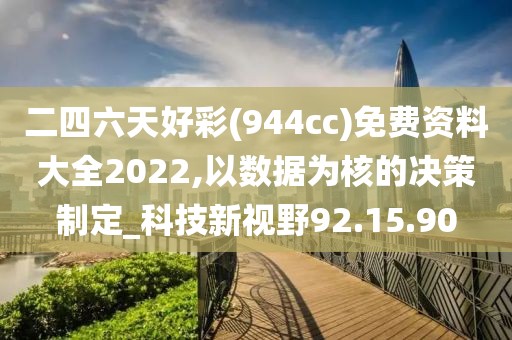 二四六天好彩(944cc)免费资料大全2022,以数据为核的决策制定_科技新视野92.15.90